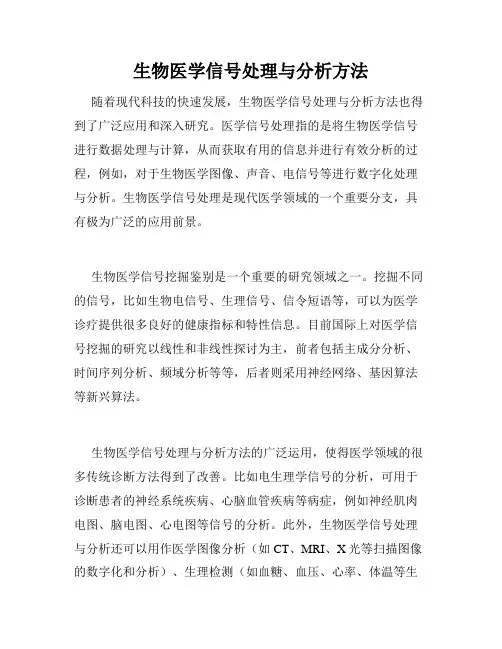 生物医学信号处理与分析方法

随着现代科技的快速发展，生物医学信号处理与分析方法也得到了广泛应用和深入研究。医学信号处理指的是将生物医学信号进行数据处理与计算，从而获取有用的信息并进行有效分析的过程，例如，对于生物医学图像、声音、电信号等进行数字化处理与分析。生物医学信号处理是现代医学领域的一个重要分支，具有极为广泛的应用前景。

生物医学信号挖掘鉴别是一个重要的研究领域之一。挖掘不同的信号，比如生物电信号、生理信号、信令短语等，可以为医学诊疗提供很多良好的健康指标和特性信息。目前国际上对医学信号挖掘的研究以线性和非线性探讨为主，前者包括主成分分析、时间序列分析、频域分析等等，后者则采用神经网络、基因算法等新兴算法。

生物医学信号处理与分析方法的广泛运用，使得医学领域的很多传统诊断方法得到了改善。比如电生理学信号的分析，可用于诊断患者的神经系统疾病、心脑血管疾病等病症，例如神经肌肉电图、脑电图、心电图等信号的分析。此外，生物医学信号处理与分析还可以用作医学图像分析（如 CT、MRI、X 光等扫描图像的数字化和分析）、生理检测（如血糖、血压、心率、体温等生